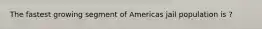 The fastest growing segment of Americas jail population is ?